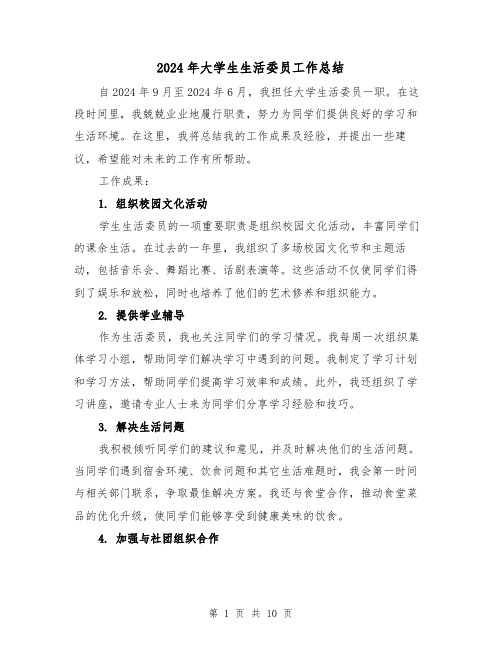 2024年大学生生活委员工作总结

自2024年9月至2024年6月，我担任大学生活委员一职。在这段时间里，我兢兢业业地履行职责，努力为同学们提供良好的学习和生活环境。在这里，我将总结我的工作成果及经验，并提出一些建议，希望能对未来的工作有所帮助。

工作成果：

1. 组织校园文化活动

学生生活委员的一项重要职责是组织校园文化活动，丰富同学们的课余生活。在过去的一年里，我组织了多场校园文化节和主题活动，包括音乐会、舞蹈比赛、话剧表演等。这些活动不仅使同学们得到了娱乐和放松，同时也培养了他们的艺术修养和组织能力。

2. 提供学业辅导

作为生活委员，我也关注同学们的学习情况。我每周一次组织集体学习小组，帮助同学们解决学习中遇到的问题。我制定了学习计划和学习方法，帮助同学们提高学习效率和成绩。此外，我还组织了学习讲座，邀请专业人士来为同学们分享学习经验和技巧。

3. 解决生活问题

我积极倾听同学们的建议和意见，并及时解决他们的生活问题。当同学们遇到宿舍环境、饮食问题和其它生活难题时，我会第一时间与相关部门联系，争取最佳解决方案。我还与食堂合作，推动食堂菜品的优化升级，使同学们能够享受到健康美味的饮食。

4. 加强与社团组织合作

第 1 页 共 10 页